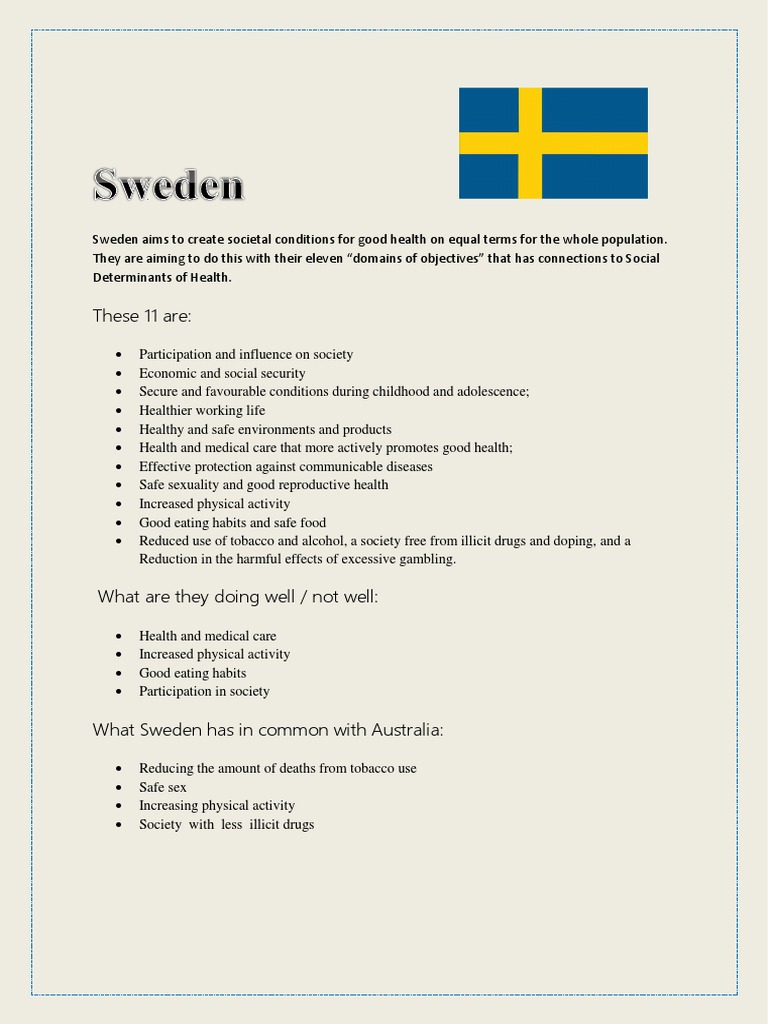 Sweden

Sweden aims to create societal conditions for good health on equal terms for the whole population. They are aiming to do this with their eleven "domains of objectives" that has connections to Social Determinants of Health.

These 11 are:

• Participation and influence on society
• Economic and social security
• Secure and favourable conditions during childhood and adolescence;
• Healthier working life
• Healthy and safe environments and products
• Health and medical care that more actively promotes good health;
• Effective protection against communicable diseases
• Safe sexuality and good reproductive health
• Increased physical activity
• Good eating habits and safe food
• Reduced use of tobacco and alcohol, a society free from illicit drugs and doping, and a Reduction in the harmful effects of excessive gambling.

What are they doing well / not well:

• Health and medical care
• Increased physical activity
• Good eating habits
• Participation in society

What Sweden has in common with Australia:

• Reducing the amount of deaths from tobacco use
• Safe sex
• Increasing physical activity
• Society with less illicit drugs